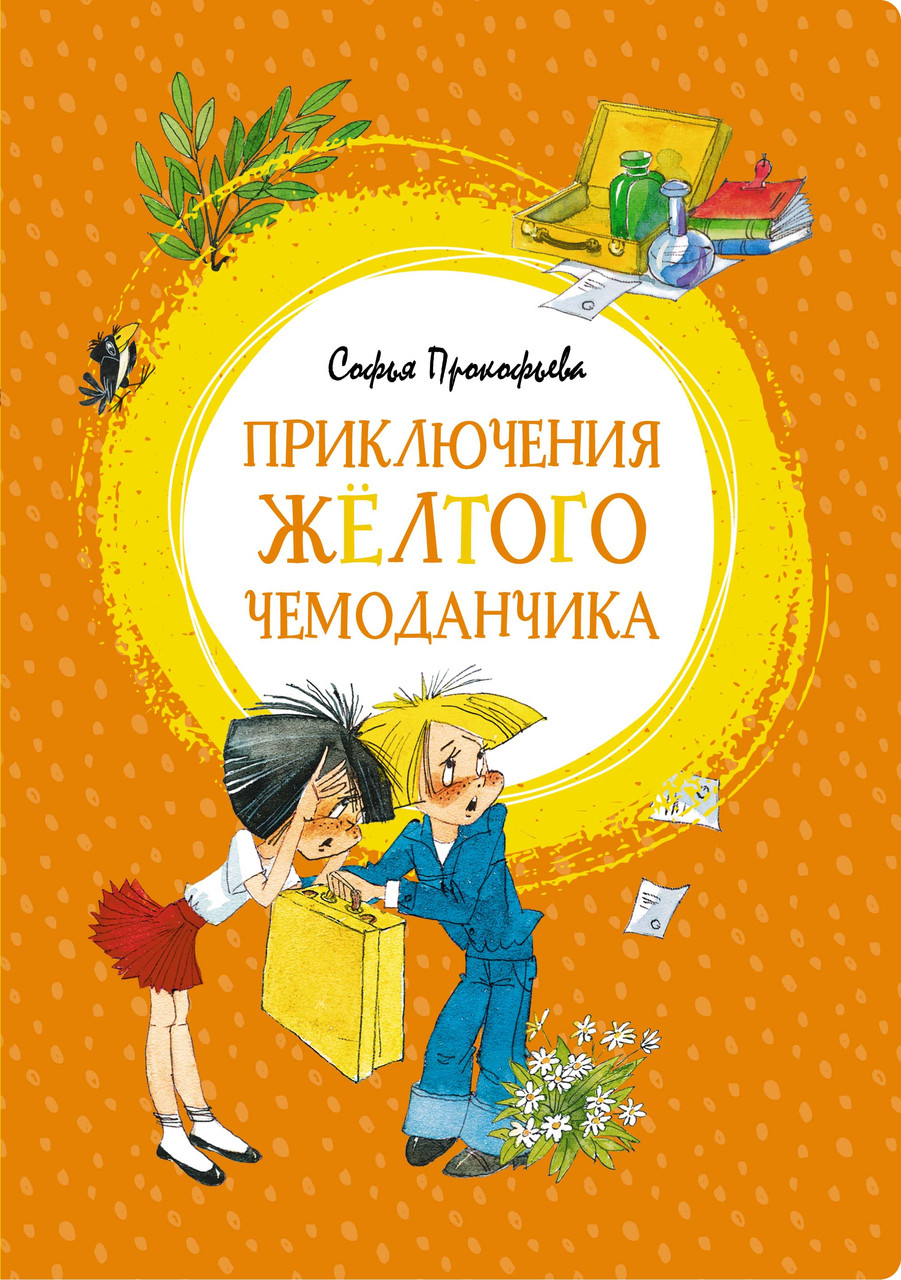 Софья Прокофьева

ПРИКЛЮЧЕНИЯ ЖЁЛТОГО ЧЕМОДАНЧИКА